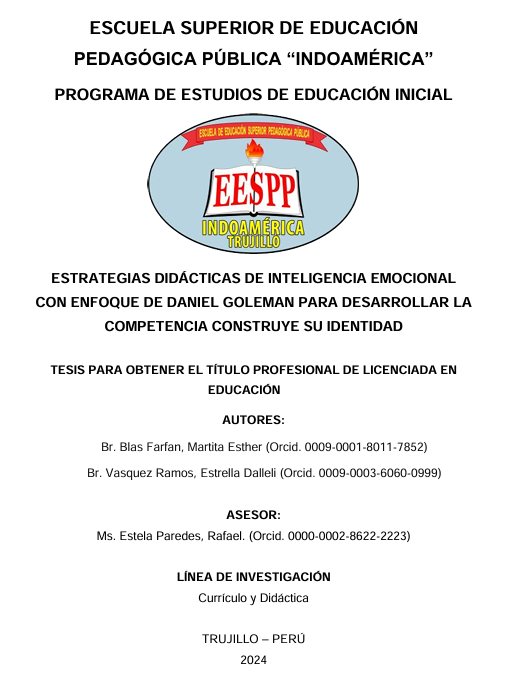 ESCUELA SUPERIOR DE EDUCACIÓN PEDAGÓGICA PÚBLICA “INDOAMÉRICA”

PROGRAMA DE ESTUDIOS DE EDUCACIÓN INICIAL

ESCUELA DE EDUCACIÓN SUPERIOR PEDAGÓGICA PÚBLICA

EESPP

INDOAMÉRICA

TRUJILLO

ESTRATEGIAS DIDÁCTICAS DE INTELIGENCIA EMOCIONAL CON ENFOQUE DE DANIEL GOLEMAN PARA DESARROLLAR LA COMPETENCIA CONSTRUYE SU IDENTIDAD

TESIS PARA OBTENER EL TÍTULO PROFESIONAL DE LICENCIADA EN EDUCACIÓN

AUTORES:

Br. Blas Farfan, Martita Esther (Orcid. 0009-0001-8011-7852)

Br. Vasquez Ramos, Estrella Dalleli (Orcid. 0009-0003-6060-0999)

ASESOR:

Ms. Estela Paredes, Rafael. (Orcid. 0000-0002-8622-2223)

LÍNEA DE INVESTIGACIÓN

Currículo y Didáctica

TRUJILLO – PERÚ

2024